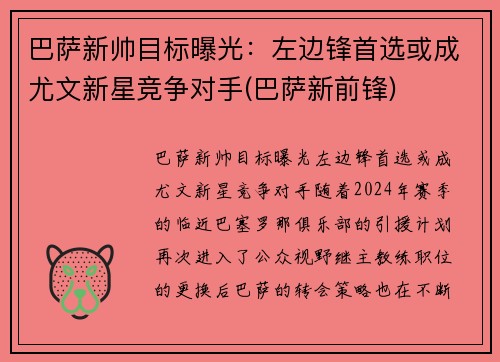 巴萨新帅目标曝光：左边锋首选或成尤文新星竞争对手(巴萨新前锋)

巴萨新帅目标曝光左边锋首选或成尤文新星竞争对手随着2024年赛季的临近巴塞罗那俱乐部的引援计划再次进入了公众视野继主教练职位的更换后巴萨的转会策略也在不断